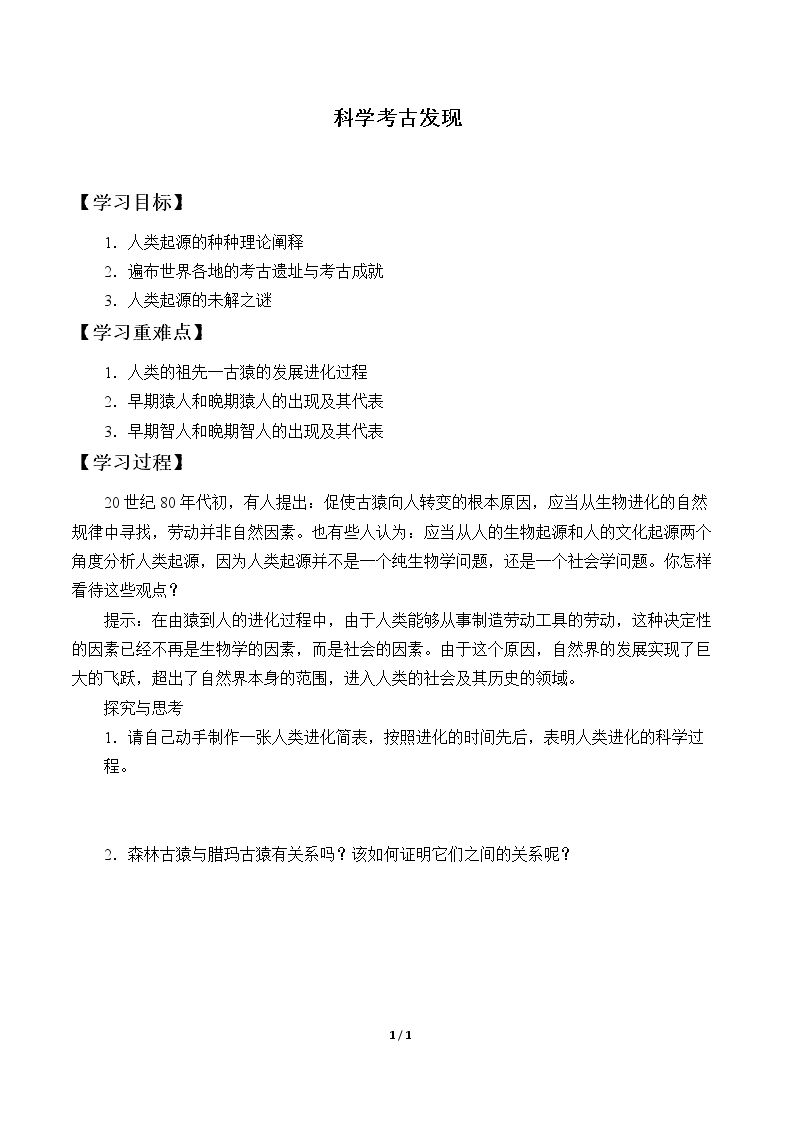 科学考古发现

【学习目标】

1．人类起源的种种理论阐释

2．遍布世界各地的考古遗址与考古成就

3．人类起源的未解之谜

【学习重难点】

1．人类的祖先—古猿的发展进化过程

2．早期猿人和晚期猿人的出现及其代表

3．早期智人和晚期智人的出现及其代表

【学习过程】

20世纪80年代初，有人提出：促使古猿向人转变的根本原因，应当从生物进化的自然规律中寻找，劳动并非自然因素。也有些人认为：应当从人的生物起源和人的文化起源两个角度分析人类起源，因为人类起源并不是一个纯生物学问题，还是一个社会学问题。你怎样看待这些观点？

提示：在由猿到人的进化过程中，由于人类能够从事制造劳动工具的劳动，这种决定性的因素已经不再是生物学的因素，而是社会的因素。由于这个原因，自然界的发展实现了巨大的飞跃，超出了自然界本身的范围，进入人类的社会及其历史的领域。

探究与思考

1．请自己动手制作一张人类进化简表，按照进化的时间先后，表明人类进化的科学过程。

2．森林古猿与腊玛古猿有关系吗？该如何证明它们之间的关系呢？

1 / 1